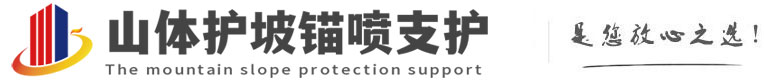 山体护坡锚喷支护
The mountain slope protection support
是您放心之选!